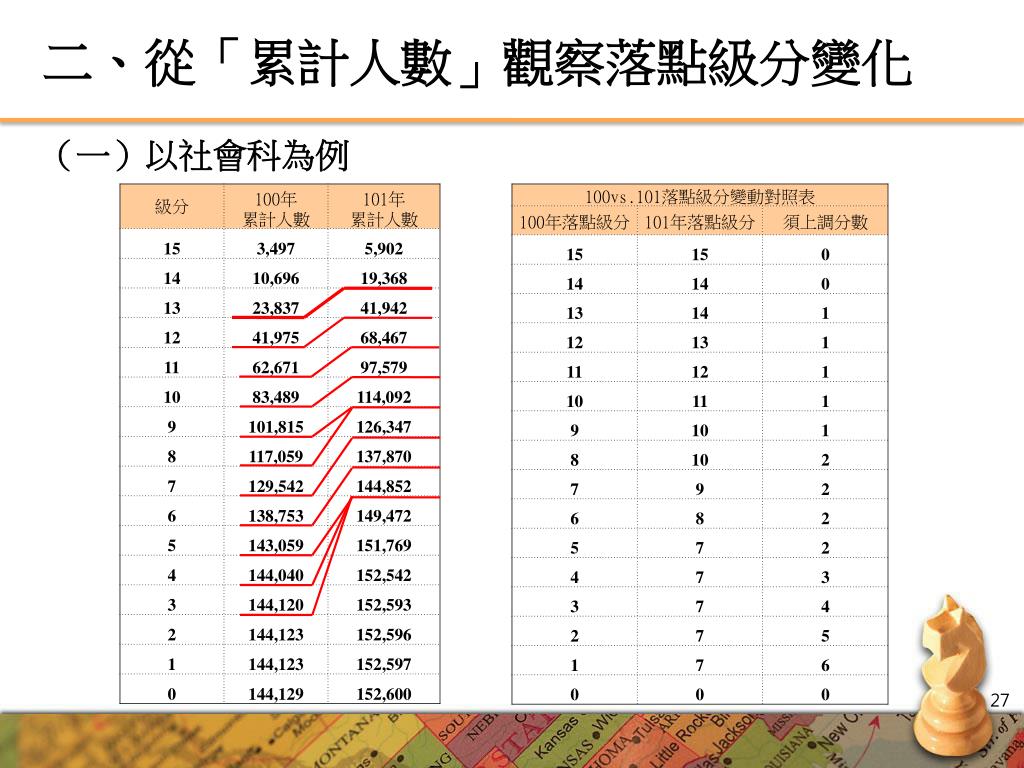 二、從「累計人數」觀察落點級分變化

（一）以社會科為例

| 級分 | 100年 累計人數 | 101年 累計人數 |
|---|---|---|
| 15 | 3,497 | 5,902 |
| 14 | 10,696 | 19,368 |
| 13 | 23,837 | 41,942 |
| 12 | 41,975 | 68,467 |
| 11 | 62,671 | 97,579 |
| 10 | 83,489 | 114,092 |
| 9 | 101,815 | 126,347 |
| 8 | 117,059 | 137,870 |
| 7 | 129,542 | 144,852 |
| 6 | 138,753 | 149,472 |
| 5 | 143,059 | 151,769 |
| 4 | 144,040 | 152,542 |
| 3 | 144,120 | 152,593 |
| 2 | 144,123 | 152,596 |
| 1 | 144,123 | 152,597 |
| 0 | 144,129 | 152,600 |

100vs.101落點級分變動對照表

| 100年落點級分 | 101年落點級分 | 須上調分數 |
|---|---|---|
| 15 | 15 | 0 |
| 14 | 14 | 0 |
| 13 | 14 | 1 |
| 12 | 13 | 1 |
| 11 | 12 | 1 |
| 10 | 11 | 1 |
| 9 | 10 | 1 |
| 8 | 10 | 2 |
| 7 | 9 | 2 |
| 6 | 8 | 2 |
| 5 | 7 | 2 |
| 4 | 7 | 3 |
| 3 | 7 | 4 |
| 2 | 7 | 5 |
| 1 | 7 | 6 |
| 0 | 0 | 0 |

27